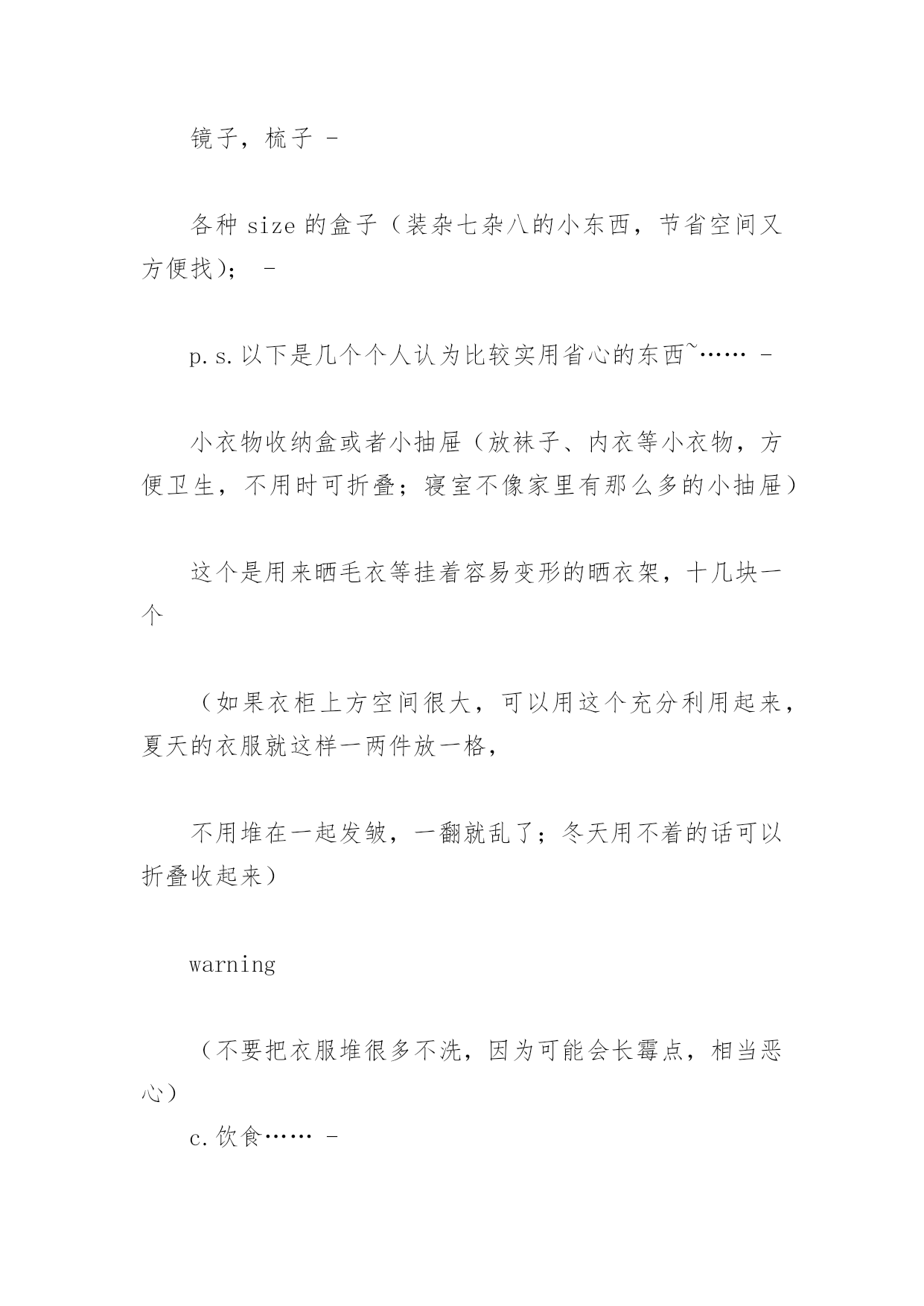 镜子，梳子 -

各种 size 的盒子（装杂七杂八的小东西，节省空间又方便找）； -

p.s.以下是几个个人认为比较实用省心的东西~…… -

小衣物收纳盒或者小抽屉（放袜子、内衣等小衣物，方便卫生，不用时可折叠；寝室不像家里有那么多的小抽屉）

这个是用来晒毛衣等挂着容易变形的晒衣架，十几块一个

（如果衣柜上方空间很大，可以用这个充分利用起来，夏天的衣服就这样一两件放一格，

不用堆在一起发皱，一翻就乱了；冬天用不着的话可以折叠收起来）

warning

（不要把衣服堆很多不洗，因为可能会长霉点，相当恶心）

c.饮食…… -